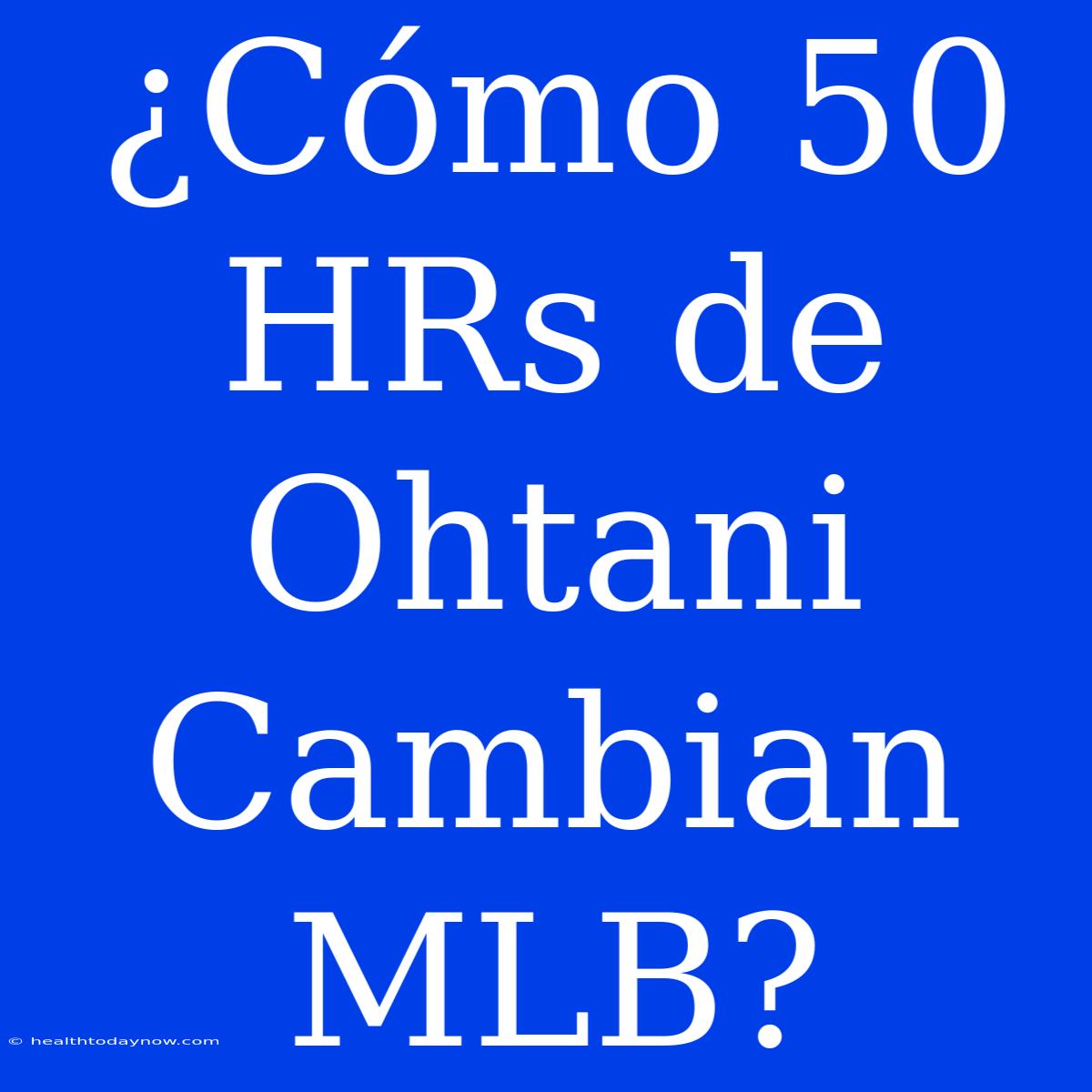 ¿Cómo 50 HRs de Ohtani Cambian MLB?

© healthtodaynow.com